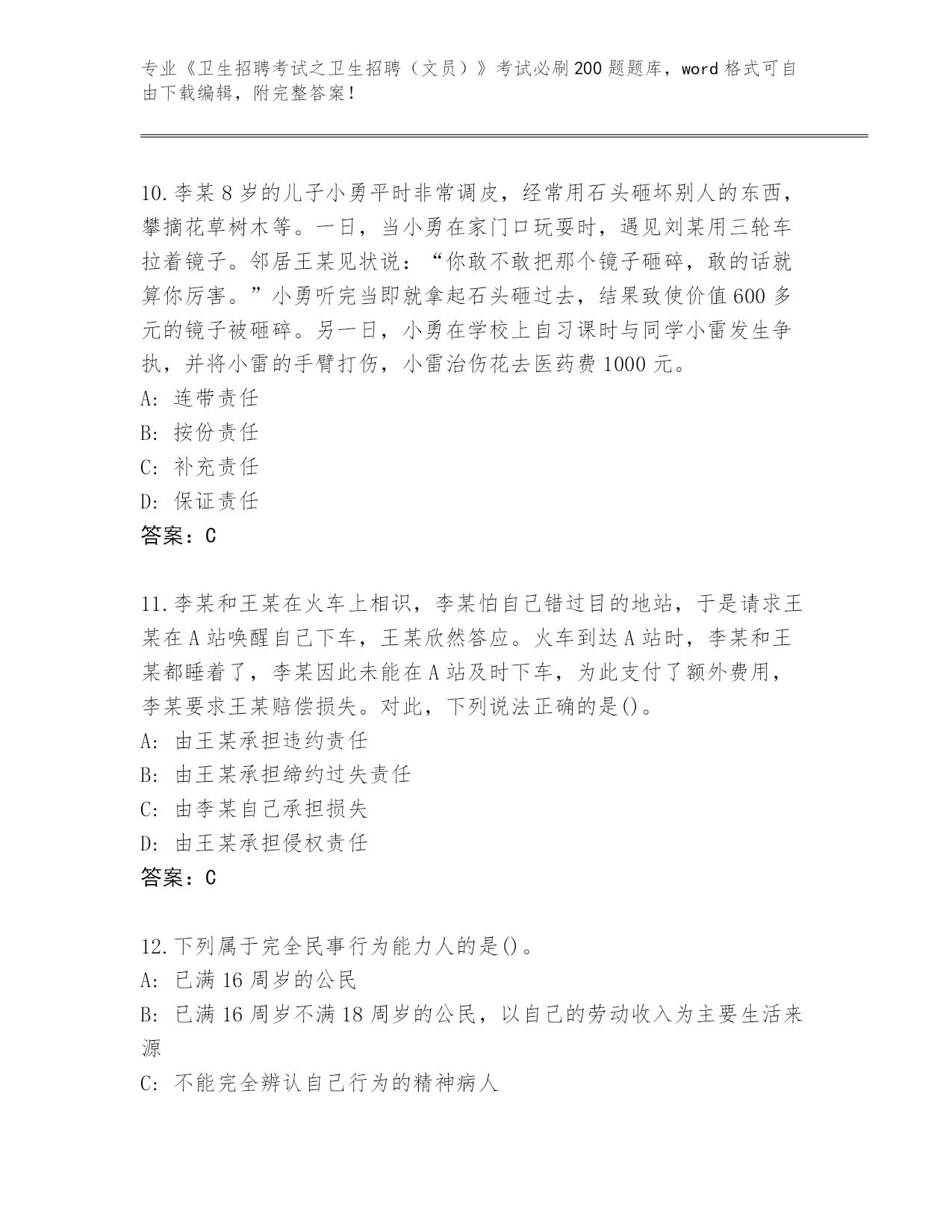 专业《卫生招聘考试之卫生招聘（文员）》考试必刷200题题库，word格式可自由下载编辑，附完整答案！

10.李某8岁的儿子小勇平时非常调皮，经常用石头砸坏别人的东西，攀摘花草树木等。一日，当小勇在家门口玩耍时，遇见刘某用三轮车拉着镜子。邻居王某见状说：“你敢不敢把那个镜子砸碎，敢的话就算你厉害。”小勇听完当即就拿起石头砸过去，结果致使价值600多元的镜子被砸碎。另一日，小勇在学校上自习课时与同学小雷发生争执，并将小雷的手臂打伤，小雷治伤花去医药费1000元。
A: 连带责任
B: 按份责任
C: 补充责任
D: 保证责任
答案：C

11.李某和王某在火车上相识，李某怕自己错过目的地站，于是请求王某在A站唤醒自己下车，王某欣然答应。火车到达A站时，李某和王某都睡着了，李某因此未能在A站及时下车，为此支付了额外费用，李某要求王某赔偿损失。对此，下列说法正确的是()。
A: 由王某承担违约责任
B: 由王某承担缔约过失责任
C: 由李某自己承担损失
D: 由王某承担侵权责任
答案：C

12.下列属于完全民事行为能力人的是()。
A: 已满16周岁的公民
B: 已满16周岁不满18周岁的公民，以自己的劳动收入为主要生活来源
C: 不能完全辨认自己行为的精神病人